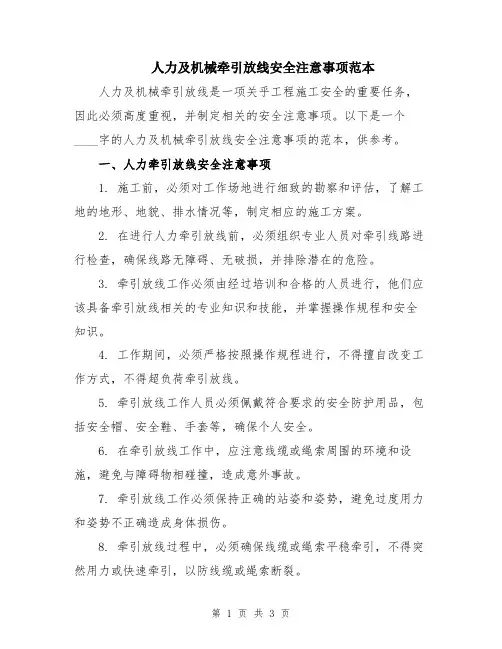 人力及机械牵引放线安全注意事项范本

人力及机械牵引放线是一项关乎工程施工安全的重要任务，因此必须高度重视，并制定相关的安全注意事项。以下是一个____字的人力及机械牵引放线安全注意事项的范本，供参考。

一、人力牵引放线安全注意事项

1. 施工前，必须对工作场地进行细致的勘察和评估，了解工地的地形、地貌、排水情况等，制定相应的施工方案。

2. 在进行人力牵引放线前，必须组织专业人员对牵引线路进行检查，确保线路无障碍、无破损，并排除潜在的危险。

3. 牵引放线工作必须由经过培训和合格的人员进行，他们应该具备牵引放线相关的专业知识和技能，并掌握操作规程和安全知识。

4. 工作期间，必须严格按照操作规程进行，不得擅自改变工作方式，不得超负荷牵引放线。

5. 牵引放线工作人员必须佩戴符合要求的安全防护用品，包括安全帽、安全鞋、手套等，确保个人安全。

6. 在牵引放线工作中，应注意线缆或绳索周围的环境和设施，避免与障碍物相碰撞，造成意外事故。

7. 牵引放线工作必须保持正确的站姿和姿势，避免过度用力和姿势不正确造成身体损伤。

8. 牵引放线过程中，必须确保线缆或绳索平稳牵引，不得突然用力或快速牵引，以防线缆或绳索断裂。

第 1 页 共 3 页